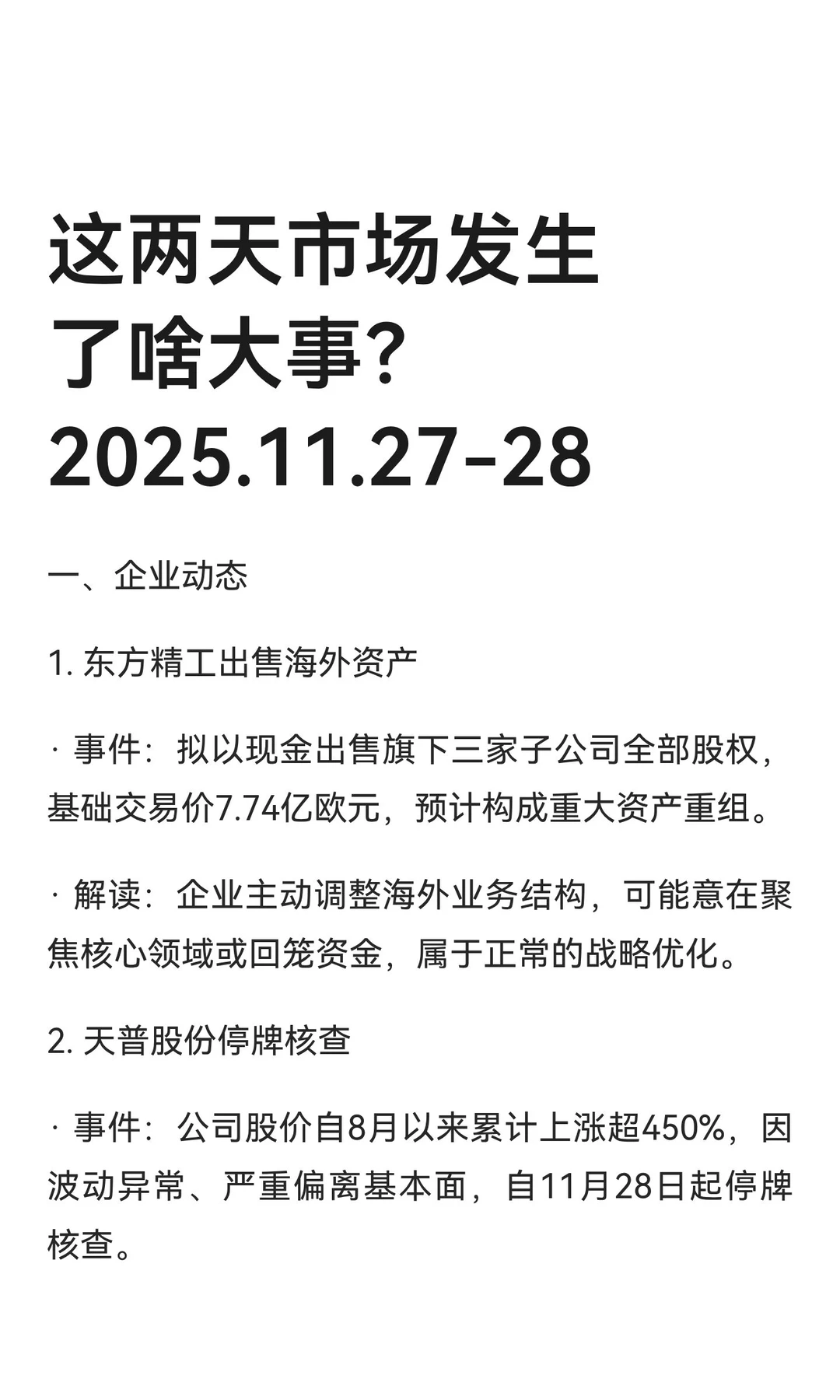 这两天市场发生了啥大事？
2025.11.27-28

一、企业动态

1. 东方精工出售海外资产

· 事件：拟以现金出售旗下三家子公司全部股权，基础交易价7.74亿欧元，预计构成重大资产重组。

· 解读：企业主动调整海外业务结构，可能意在聚焦核心领域或回笼资金，属于正常的战略优化。

2. 天普股份停牌核查

· 事件：公司股价自8月以来累计上涨超450%，因波动异常、严重偏离基本面，自11月28日起停牌核查。